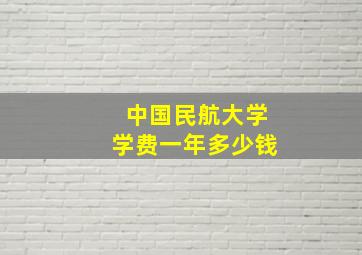 中国民航大学
学费一年多少钱